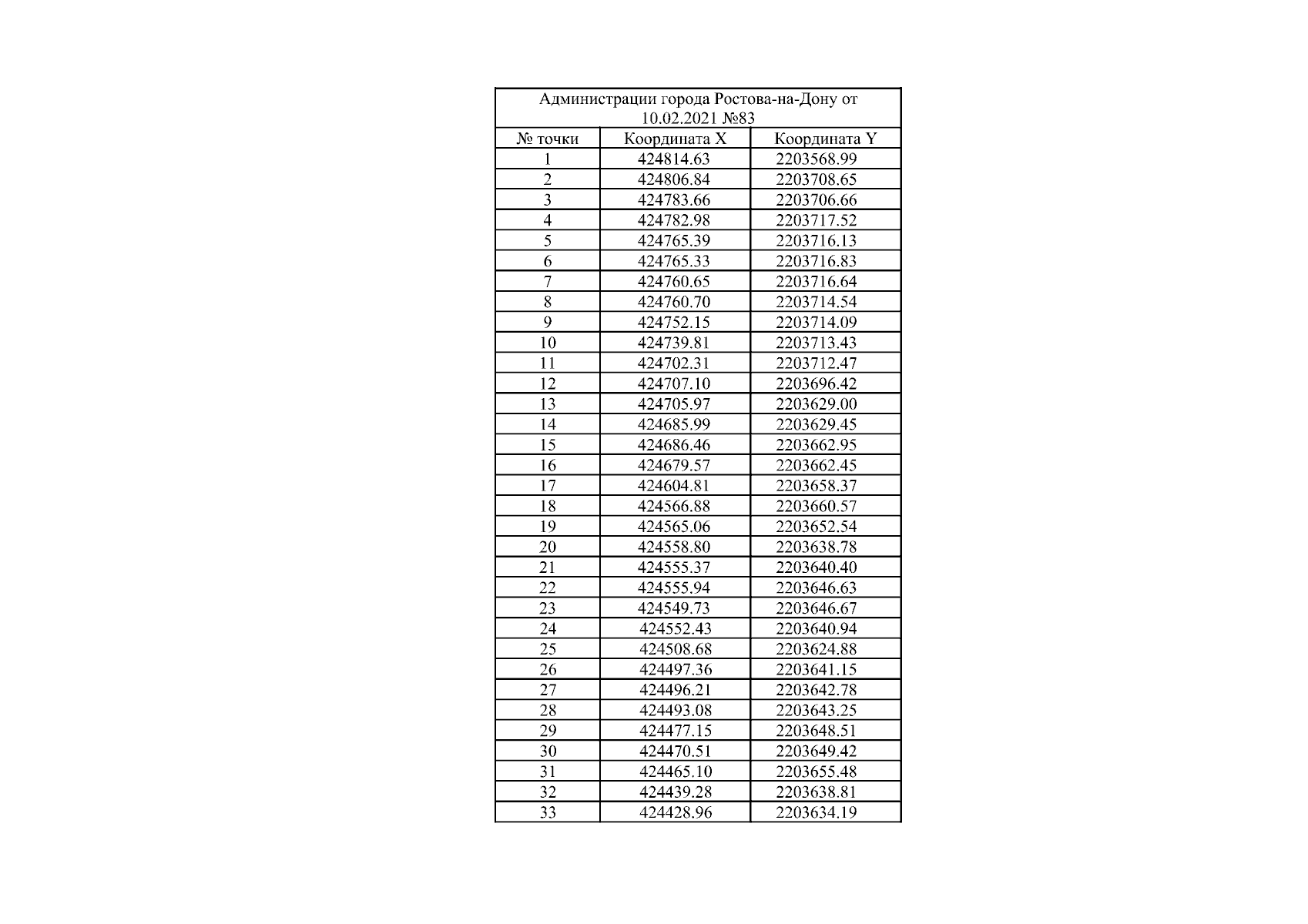 | Администрации города Ростова-на-Дону от 10.02.2021 №83 | | |
|---|---|---|
| № точки | Координата X | Координата Y |
| 1 | 424814.63 | 2203568.99 |
| 2 | 424806.84 | 2203708.65 |
| 3 | 424783.66 | 2203706.66 |
| 4 | 424782.98 | 2203717.52 |
| 5 | 424765.39 | 2203716.13 |
| 6 | 424765.33 | 2203716.83 |
| 7 | 424760.65 | 2203716.64 |
| 8 | 424760.70 | 2203714.54 |
| 9 | 424752.15 | 2203714.09 |
| 10 | 424739.81 | 2203713.43 |
| 11 | 424702.31 | 2203712.47 |
| 12 | 424707.10 | 2203696.42 |
| 13 | 424705.97 | 2203629.00 |
| 14 | 424685.99 | 2203629.45 |
| 15 | 424686.46 | 2203662.95 |
| 16 | 424679.57 | 2203662.45 |
| 17 | 424604.81 | 2203658.37 |
| 18 | 424566.88 | 2203660.57 |
| 19 | 424565.06 | 2203652.54 |
| 20 | 424558.80 | 2203638.78 |
| 21 | 424555.37 | 2203640.40 |
| 22 | 424555.94 | 2203646.63 |
| 23 | 424549.73 | 2203646.67 |
| 24 | 424552.43 | 2203640.94 |
| 25 | 424508.68 | 2203624.88 |
| 26 | 424497.36 | 2203641.15 |
| 27 | 424496.21 | 2203642.78 |
| 28 | 424493.08 | 2203643.25 |
| 29 | 424477.15 | 2203648.51 |
| 30 | 424470.51 | 2203649.42 |
| 31 | 424465.10 | 2203655.48 |
| 32 | 424439.28 | 2203638.81 |
| 33 | 424428.96 | 2203634.19 |